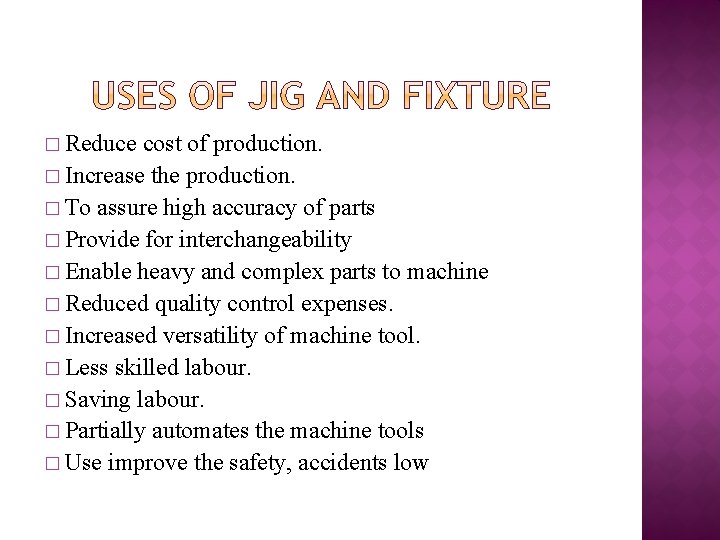 USES OF JIG AND FIXTURE

□ Reduce cost of production.
□ Increase the production.
□ To assure high accuracy of parts
□ Provide for interchangeability
□ Enable heavy and complex parts to machine
□ Reduced quality control expenses.
□ Increased versatility of machine tool.
□ Less skilled labour.
□ Saving labour.
□ Partially automates the machine tools
□ Use improve the safety, accidents low